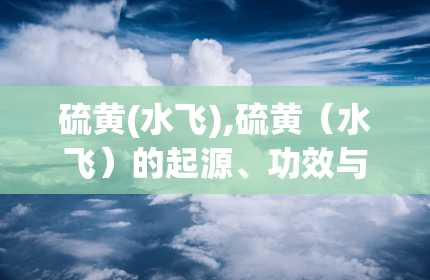 硫黄(水飞),硫黄（水飞）的起源、功效与